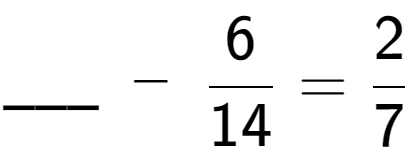 $\_\_\_ - \frac{6}{14} = \frac{2}{7}$